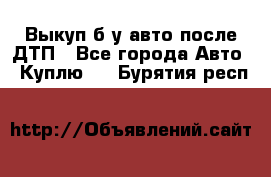 Выкуп б у авто после ДТП  Все города Авто  Куплю   Бурятия респ

http://Объявлений.сайт